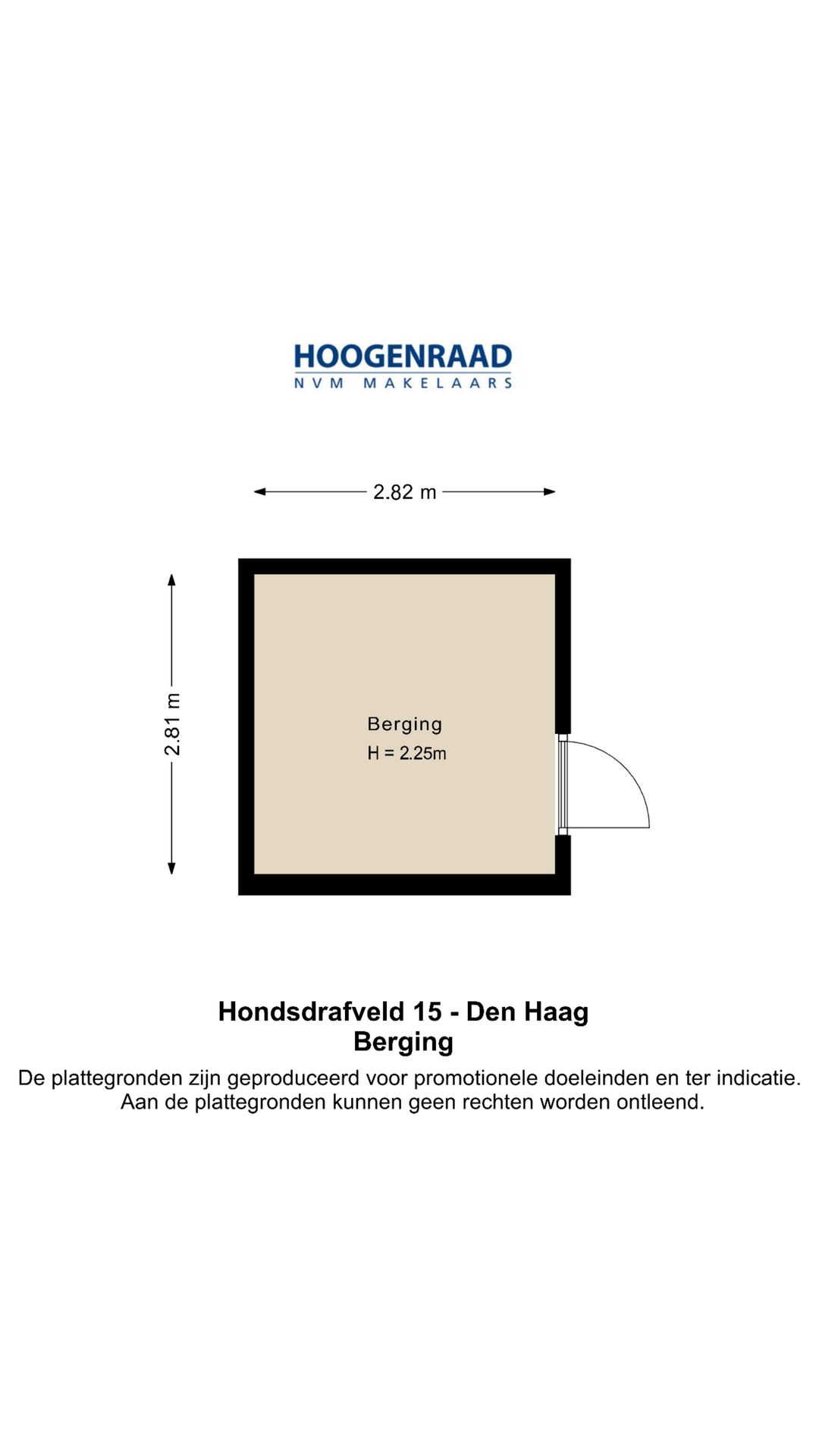 HOOGENRAAD
NVM MAKELAARS

2.82 m

2.81 m

Berging
H = 2.25m

Hondsdrafveld 15 - Den Haag
Berging
De plattegronden zijn geproduceerd voor promotionele doeleinden en ter indicatie.
Aan de plattegronden kunnen geen rechten worden ontleend.